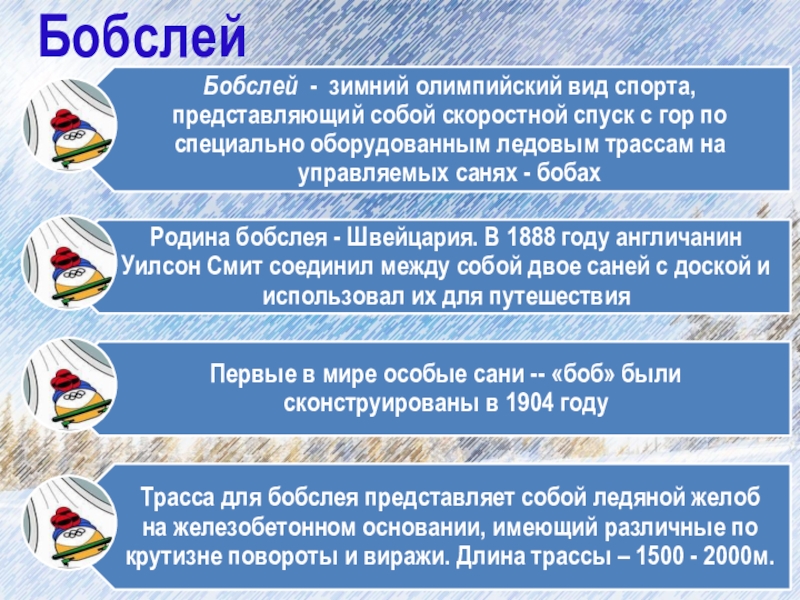 Бобслей

Бобслей - зимний олимпийский вид спорта, представляющий собой скоростной спуск с гор по специально оборудованным ледовым трассам на управляемых санях - бобах

Родина бобслея - Швейцария. В 1888 году англичанин Уилсон Смит соединил между собой двое саней с доской и использовал их для путешествия

Первые в мире особые сани -- «боб» были сконструированы в 1904 году

Трасса для бобслея представляет собой ледяной желоб на железобетонном основании, имеющий различные по крутизне повороты и виражи. Длина трассы – 1500 - 2000м.